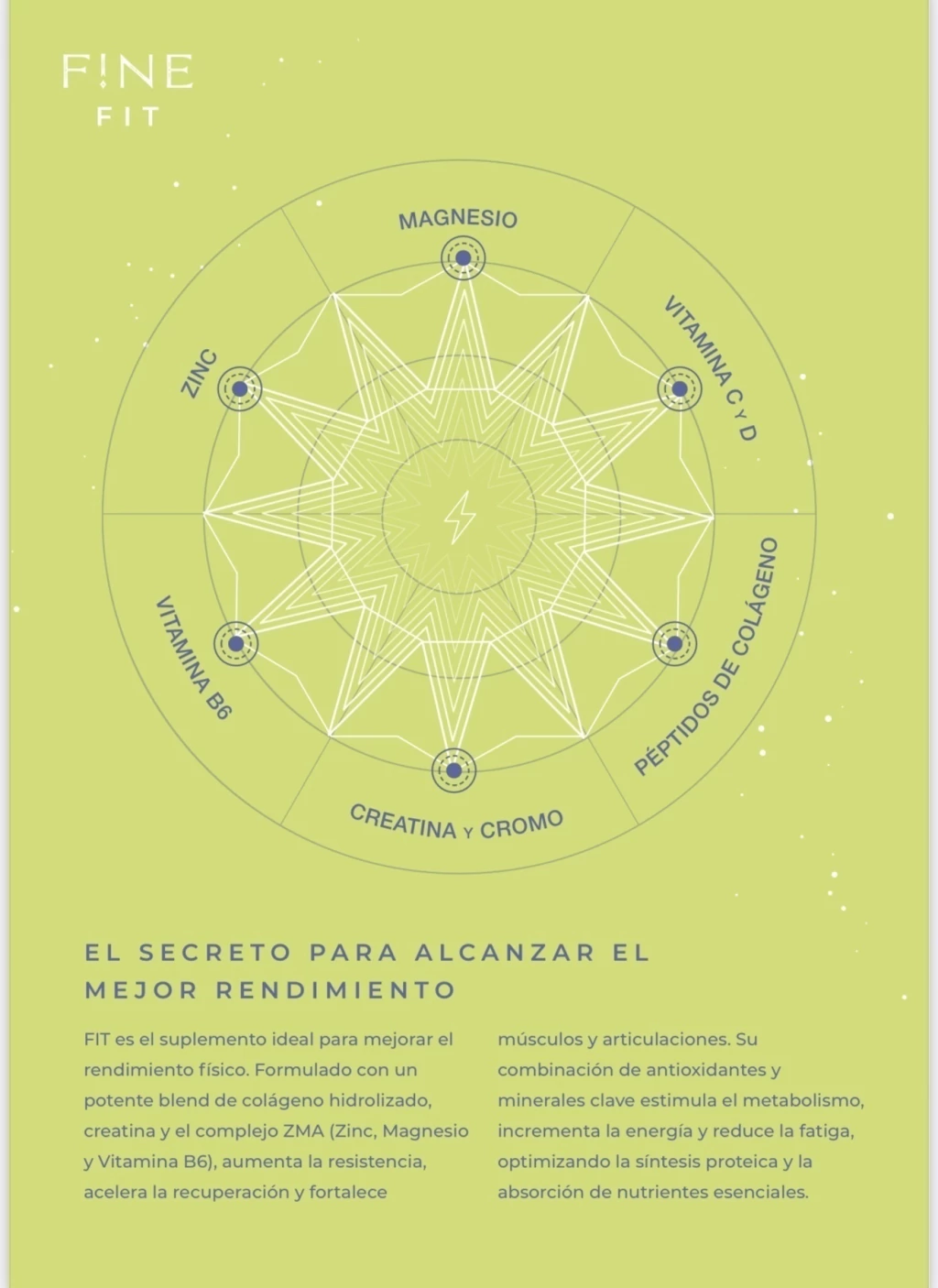 F!NE
FIT

MAGNESIO
VITAMINA C Y D
PÉPTIDOS DE COLÁGENO
CREATINA Y CROMO
VITAMINA B6
ZINC

EL SECRETO PARA ALCANZAR EL MEJOR RENDIMIENTO

FIT es el suplemento ideal para mejorar el rendimiento físico. Formulado con un potente blend de colágeno hidrolizado, creatina y el complejo ZMA (Zinc, Magnesio y Vitamina B6), aumenta la resistencia, acelera la recuperación y fortalece músculos y articulaciones. Su combinación de antioxidantes y minerales clave estimula el metabolismo, incrementa la energía y reduce la fatiga, optimizando la síntesis proteica y la absorción de nutrientes esenciales.